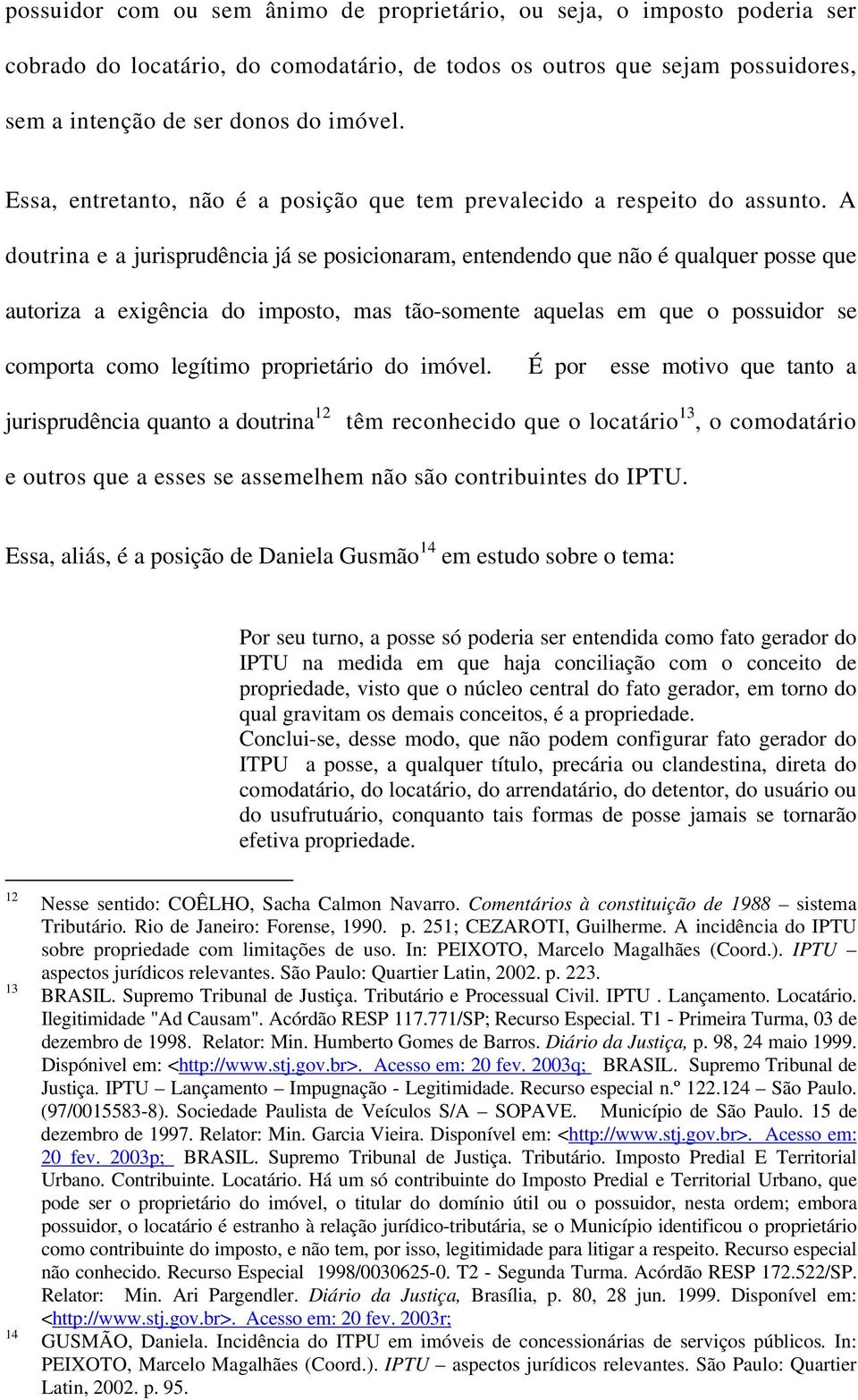 possuidor com ou sem ânimo de proprietário, ou seja, o imposto poderia ser cobrado do locatário, do comodatário, de todos os outros que sejam possuidores, sem a intenção de ser donos do imóvel.

Essa, entretanto, não é a posição que tem prevalecido a respeito do assunto. A doutrina e a jurisprudência já se posicionaram, entendendo que não é qualquer posse que autoriza a exigência do imposto, mas tão-somente aquelas em que o possuidor se comporta como legítimo proprietário do imóvel. É por esse motivo que tanto a jurisprudência quanto a doutrina$^{12}$ têm reconhecido que o locatário$^{13}$, o comodatário e outros que a esses se assemelhem não são contribuintes do IPTU.

Essa, aliás, é a posição de Daniela Gusmão$^{14}$ em estudo sobre o tema:

Por seu turno, a posse só poderia ser entendida como fato gerador do IPTU na medida em que haja conciliação com o conceito de propriedade, visto que o núcleo central do fato gerador, em torno do qual gravitam os demais conceitos, é a propriedade.
Conclui-se, desse modo, que não podem configurar fato gerador do ITPU a posse, a qualquer título, precária ou clandestina, direta do comodatário, do locatário, do arrendatário, do detentor, do usuário ou do usufrutuário, conquanto tais formas de posse jamais se tornarão efetiva propriedade.

12 Nesse sentido: COÊLHO, Sacha Calmon Navarro. Comentários à constituição de 1988 – sistema Tributário. Rio de Janeiro: Forense, 1990. p. 251; CEZAROTI, Guilherme. A incidência do IPTU sobre propriedade com limitações de uso. In: PEIXOTO, Marcelo Magalhães (Coord.). IPTU – aspectos jurídicos relevantes. São Paulo: Quartier Latin, 2002. p. 223.
13 BRASIL. Supremo Tribunal de Justiça. Tributário e Processual Civil. IPTU . Lançamento. Locatário. Ilegitimidade "Ad Causam". Acórdão RESP 117.771/SP; Recurso Especial. T1 - Primeira Turma, 03 de dezembro de 1998. Relator: Min. Humberto Gomes de Barros. Diário da Justiça, p. 98, 24 maio 1999. Dispónivel em: <http://www.stj.gov.br>. Acesso em: 20 fev. 2003q; BRASIL. Supremo Tribunal de Justiça. IPTU – Lançamento – Impugnação - Legitimidade. Recurso especial n.º 122.124 – São Paulo. (97/0015583-8). Sociedade Paulista de Veículos S/A – SOPAVE. Município de São Paulo. 15 de dezembro de 1997. Relator: Min. Garcia Vieira. Disponível em: <http://www.stj.gov.br>. Acesso em: 20 fev. 2003p; BRASIL. Supremo Tribunal de Justiça. Tributário. Imposto Predial E Territorial Urbano. Contribuinte. Locatário. Há um só contribuinte do Imposto Predial e Territorial Urbano, que pode ser o proprietário do imóvel, o titular do domínio útil ou o possuidor, nesta ordem; embora possuidor, o locatário é estranho à relação jurídico-tributária, se o Município identificou o proprietário como contribuinte do imposto, e não tem, por isso, legitimidade para litigar a respeito. Recurso especial não conhecido. Recurso Especial 1998/0030625-0. T2 - Segunda Turma. Acórdão RESP 172.522/SP. Relator: Min. Ari Pargendler. Diário da Justiça, Brasília, p. 80, 28 jun. 1999. Disponível em: <http://www.stj.gov.br>. Acesso em: 20 fev. 2003r;
14 GUSMÃO, Daniela. Incidência do ITPU em imóveis de concessionárias de serviços públicos. In: PEIXOTO, Marcelo Magalhães (Coord.). IPTU – aspectos jurídicos relevantes. São Paulo: Quartier Latin, 2002. p. 95.